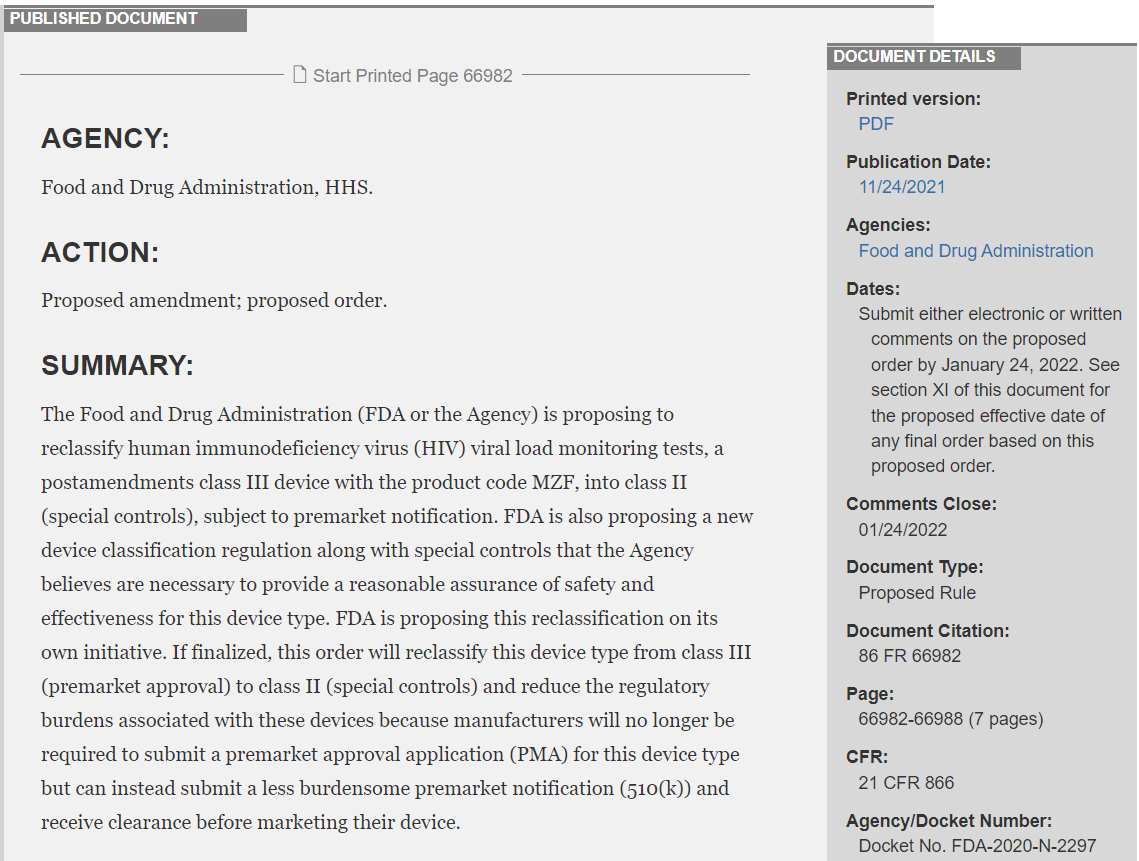 PUBLISHED DOCUMENT

Start Printed Page 66982

AGENCY:

Food and Drug Administration, HHS.

ACTION:

Proposed amendment; proposed order.

SUMMARY:

The Food and Drug Administration (FDA or the Agency) is proposing to reclassify human immunodeficiency virus (HIV) viral load monitoring tests, a postamendments class III device with the product code MZF, into class II (special controls), subject to premarket notification. FDA is also proposing a new device classification regulation along with special controls that the Agency believes are necessary to provide a reasonable assurance of safety and effectiveness for this device type. FDA is proposing this reclassification on its own initiative. If finalized, this order will reclassify this device type from class III (premarket approval) to class II (special controls) and reduce the regulatory burdens associated with these devices because manufacturers will no longer be required to submit a premarket approval application (PMA) for this device type but can instead submit a less burdensome premarket notification (510(k)) and receive clearance before marketing their device.

DOCUMENT DETAILS

Printed version:
PDF

Publication Date:
11/24/2021

Agencies:
Food and Drug Administration

Dates:
Submit either electronic or written comments on the proposed order by January 24, 2022. See section XI of this document for the proposed effective date of any final order based on this proposed order.

Comments Close:
01/24/2022

Document Type:
Proposed Rule

Document Citation:
86 FR 66982

Page:
66982-66988 (7 pages)

CFR:
21 CFR 866

Agency/Docket Number:
Docket No. FDA-2020-N-2297